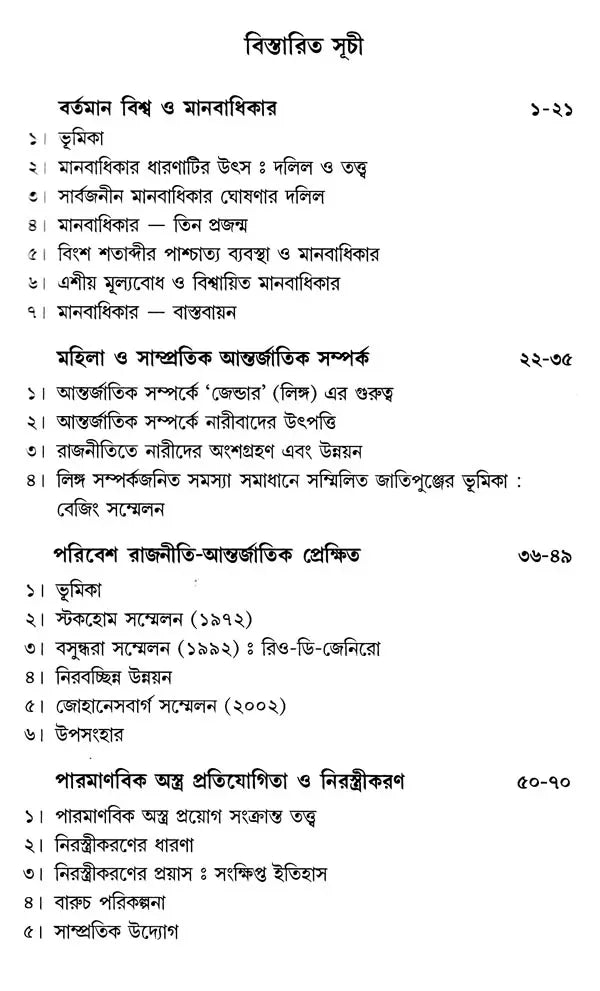 বিস্তারিত সূচী

বর্তমান বিশ্ব ও মানবাধিকার ১-২১

১। ভূমিকা

২। মানবাধিকার ধারণাটির উৎস ঃ দলিল ও তত্ত্ব

৩। সার্বজনীন মানবাধিকার ঘোষণার দলিল

৪। মানবাধিকার — তিন প্রজন্ম

৫। বিংশ শতাব্দীর পাশ্চাত্য ব্যবস্থা ও মানবাধিকার

৬। এশীয় মূল্যবোধ ও বিশ্বায়িত মানবাধিকার

৭। মানবাধিকার — বাস্তবায়ন

মহিলা ও সাম্প্রতিক আন্তর্জাতিক সম্পর্ক ২২-৩৫

১। আন্তর্জাতিক সম্পর্কে 'জেন্ডার' (লিঙ্গ) এর গুরুত্ব

২। আন্তর্জাতিক সম্পর্কে নারীবাদের উৎপত্তি

৩। রাজনীতিতে নারীদের অংশগ্রহণ এবং উন্নয়ন

৪। লিঙ্গ সম্পর্কজনিত সমস্যা সমাধানে সম্মিলিত জাতিপুঞ্জের ভূমিকা : বেজিং সম্মেলন

পরিবেশ রাজনীতি-আন্তর্জাতিক প্রেক্ষিত ৩৬-৪৯

১। ভূমিকা

২। স্টকহোম সম্মেলন (১৯৭২)

৩। বসুন্ধরা সম্মেলন (১৯৯২) ঃ রিও-ডি-জেনিরো

৪। নিরবচ্ছিন্ন উন্নয়ন

৫। জোহানেসবার্গ সম্মেলন (২০০২)

৬। উপসংহার

পারমাণবিক অস্ত্র প্রতিযোগিতা ও নিরস্ত্রীকরণ ৫০-৭০

১। পারমাণবিক অস্ত্র প্রয়োগ সংক্রান্ত তত্ত্ব

২। নিরস্ত্রীকরণের ধারণা

৩। নিরস্ত্রীকরণের প্রয়াস ঃ সংক্ষিপ্ত ইতিহাস

৪। বারুচ পরিকল্পনা

৫। সাম্প্রতিক উদ্যোগ